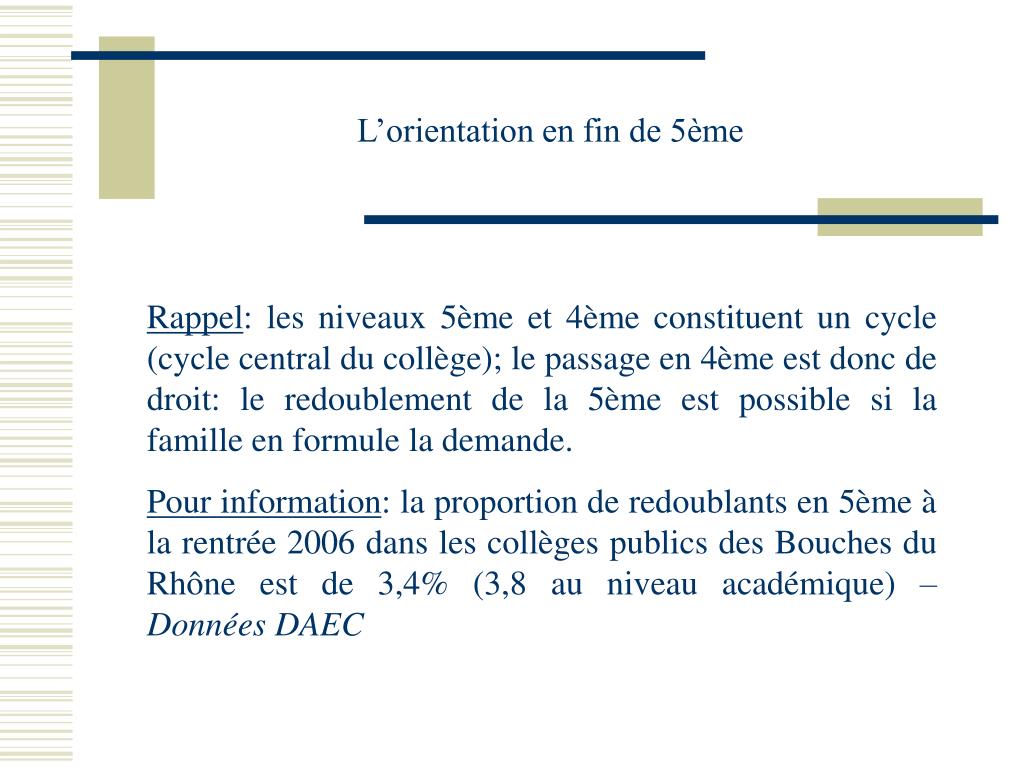 L’orientation en fin de 5ème

Rappel: les niveaux 5ème et 4ème constituent un cycle (cycle central du collège); le passage en 4ème est donc de droit: le redoublement de la 5ème est possible si la famille en formule la demande.

Pour information: la proportion de redoublants en 5ème à la rentrée 2006 dans les collèges publics des Bouches du Rhône est de 3,4% (3,8 au niveau académique) – Données DAEC